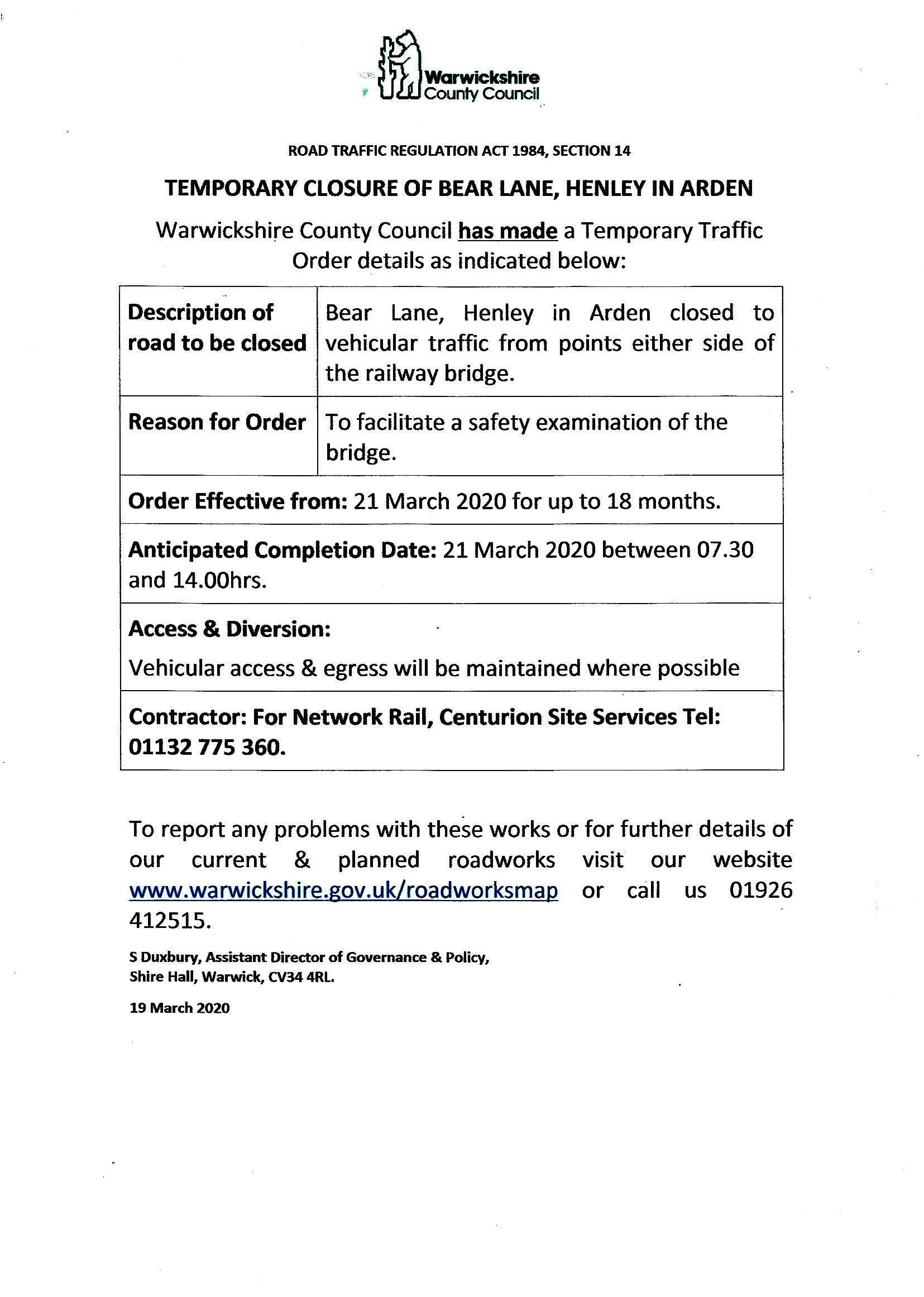 Warwickshire County Council

ROAD TRAFFIC REGULATION ACT 1984, SECTION 14

TEMPORARY CLOSURE OF BEAR LANE, HENLEY IN ARDEN

Warwickshire County Council has made a Temporary Traffic Order details as indicated below:

| Description of road to be closed | Bear Lane, Henley in Arden closed to vehicular traffic from points either side of the railway bridge. |
|---|---|
| Reason for Order | To facilitate a safety examination of the bridge. |
| Order Effective from: 21 March 2020 for up to 18 months. | |
| Anticipated Completion Date: 21 March 2020 between 07.30 and 14.00hrs. | |
| Access & Diversion: Vehicular access & egress will be maintained where possible | |
| Contractor: For Network Rail, Centurion Site Services Tel: 01132 775 360. | |

To report any problems with these works or for further details of our current & planned roadworks visit our website www.warwickshire.gov.uk/roadworksmap or call us 01926 412515.

S Duxbury, Assistant Director of Governance & Policy, Shire Hall, Warwick, CV34 4RL.

19 March 2020